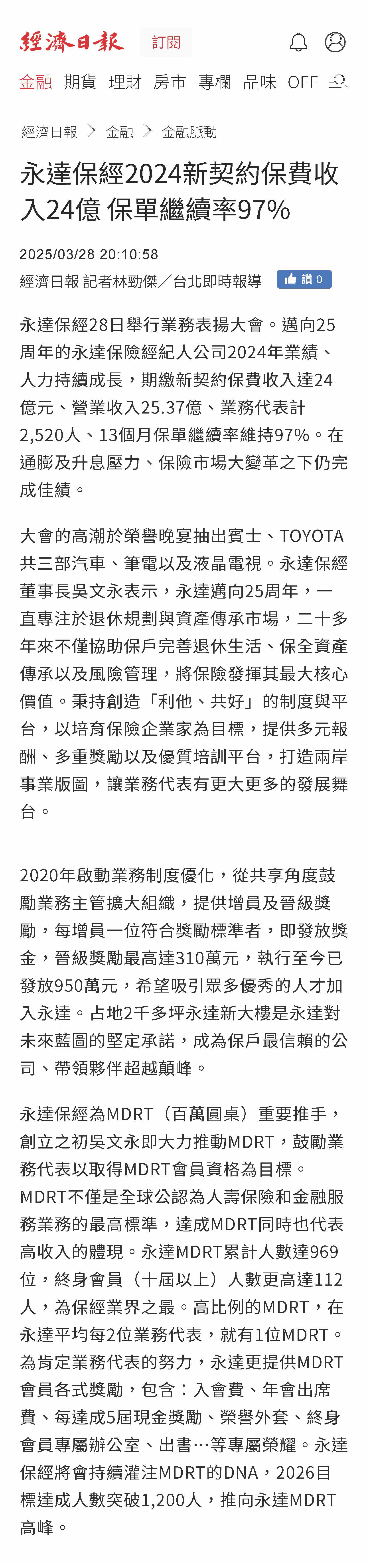 經濟日報 訂閱

金融 期貨 理財 房市 專欄 品味 OFF

經濟日報 > 金融 > 金融脈動

永達保經2024新契約保費收入24億 保單繼續率97%

2025/03/28 20:10:58

經濟日報 記者林勁傑／台北即時報導 讚 0

永達保經28日舉行業務表揚大會。邁向25周年的永達保險經紀人公司2024年業績、人力持續成長，期繳新契約保費收入達24億元、營業收入25.37億、業務代表計2,520人、13個月保單繼續率維持97%。在通膨及升息壓力、保險市場大變革之下仍完成佳績。

大會的高潮於榮譽晚宴抽出賓士、TOYOTA共三部汽車、筆電以及液晶電視。永達保經董事長吳文永表示，永達邁向25周年，一直專注於退休規劃與資產傳承市場，二十多年來不僅協助保戶完善退休生活、保全資產傳承以及風險管理，將保險發揮其最大核心價值。秉持創造「利他、共好」的制度與平台，以培育保險企業家為目標，提供多元報酬、多重獎勵以及優質培訓平台，打造兩岸事業版圖，讓業務代表有更大更多的發展舞台。

2020年啟動業務制度優化，從共享角度鼓勵業務主管擴大組織，提供增員及晉級獎勵，每增員一位符合獎勵標準者，即發放獎金，晉級獎勵最高達310萬元，執行至今已發放950萬元，希望吸引眾多優秀的人才加入永達。占地2千多坪永達新大樓是永達對未來藍圖的堅定承諾，成為保戶最信賴的公司、帶領夥伴超越顛峰。

永達保經為MDRT（百萬圓桌）重要推手，創立之初吳文永即大力推動MDRT，鼓勵業務代表以取得MDRT會員資格為目標。MDRT不僅是全球公認為人壽保險和金融服務業務的最高標準，達成MDRT同時也代表高收入的體現。永達MDRT累計人數達969位，終身會員（十屆以上）人數更高達112人，為保經業界之最。高比例的MDRT，在永達平均每2位業務代表，就有1位MDRT。為肯定業務代表的努力，永達更提供MDRT會員各式獎勵，包含：入會費、年會出席費、每達成5屆現金獎勵、榮譽外套、終身會員專屬辦公室、出書…等專屬榮耀。永達保經將會持續灌注MDRT的DNA，2026目標達成人數突破1,200人，推向永達MDRT高峰。